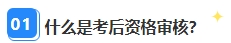 01 什么是考后资格审核?